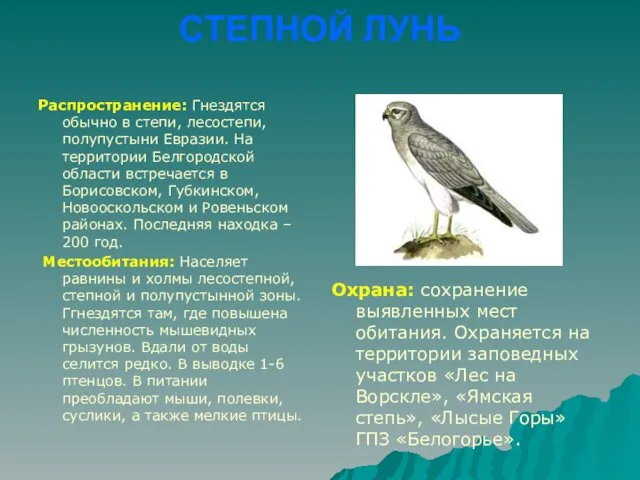 СТЕПНОЙ ЛУНЬ

Распространение: Гнездятся обычно в степи, лесостепи, полупустыни Евразии. На территории Белгородской области встречается в Борисовском, Губкинском, Новооскольском и Ровеньском районах. Последняя находка – 200 год.

Местообитания: Населяет равнины и холмы лесостепной, степной и полупустынной зоны. Ггнездятся там, где повышена численность мышевидных грызунов. Вдали от воды селится редко. В выводке 1-6 птенцов. В питании преобладают мыши, полевки, суслики, а также мелкие птицы.

Охрана: сохранение выявленных мест обитания. Охраняется на территории заповедных участков «Лес на Ворскле», «Ямская степь», «Лысые Горы» ГПЗ «Белогорье».